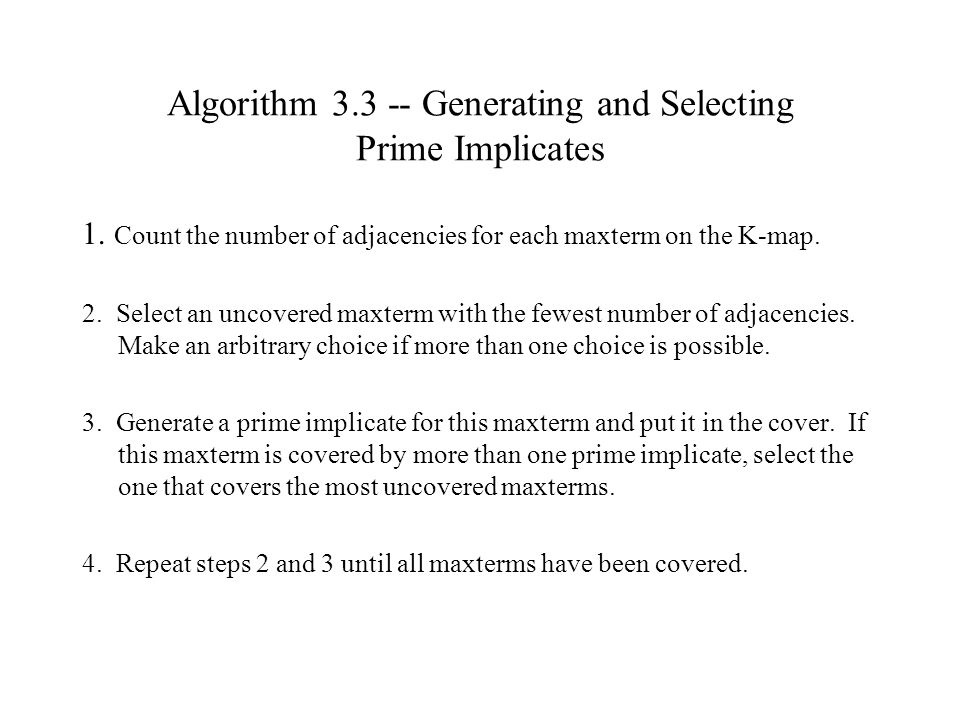 Algorithm 3.3 -- Generating and Selecting Prime Implicates

1. Count the number of adjacencies for each maxterm on the K-map.

2. Select an uncovered maxterm with the fewest number of adjacencies. Make an arbitrary choice if more than one choice is possible.

3. Generate a prime implicate for this maxterm and put it in the cover. If this maxterm is covered by more than one prime implicate, select the one that covers the most uncovered maxterms.

4. Repeat steps 2 and 3 until all maxterms have been covered.